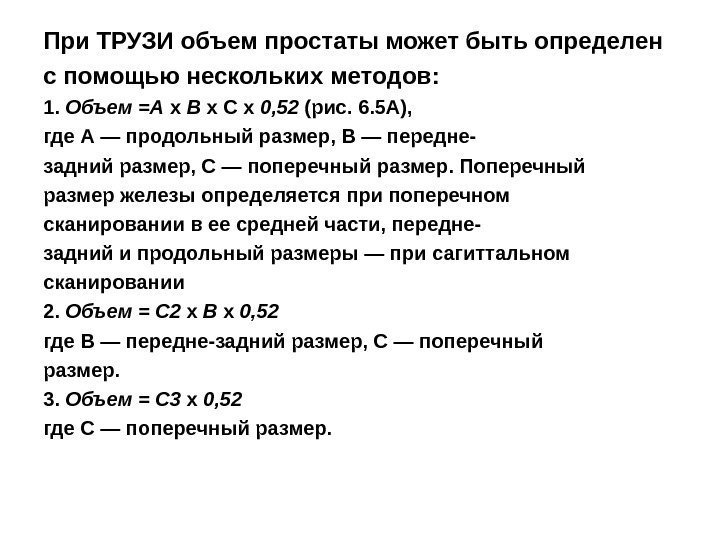 При ТРУЗИ объем простаты может быть определен с помощью нескольких методов:

1. Объем =А х В х С х 0,52 (рис. 6.5А), где А — продольный размер, В — передне-задний размер, С — поперечный размер. Поперечный размер железы определяется при поперечном сканировании в ее средней части, передне-задний и продольный размеры — при сагиттальном сканировании

2. Объем = С2 х В х 0,52
где В — передне-задний размер, С — поперечный размер.

3. Объем = С3 х 0,52
где С — поперечный размер.